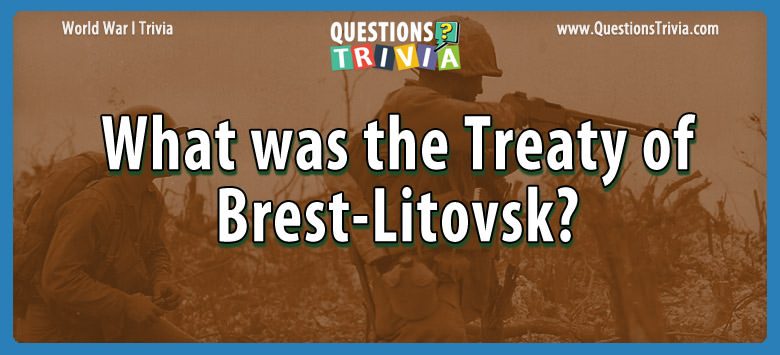 World War I Trivia

QUESTIONS ?
TRIVIA

www.QuestionsTrivia.com

What was the Treaty of Brest-Litovsk?